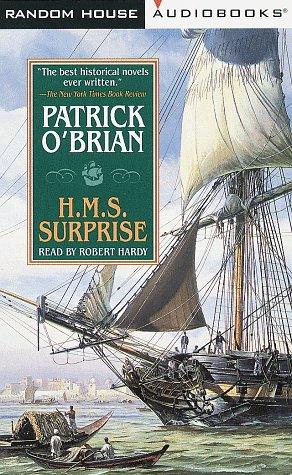 RANDOM HOUSE AUDIOBOOKS®

"The best historical novels ever written."
—The New York Times Book Review

PATRICK O'BRIAN

H.M.S. SURPRISE

READ BY ROBERT HARDY